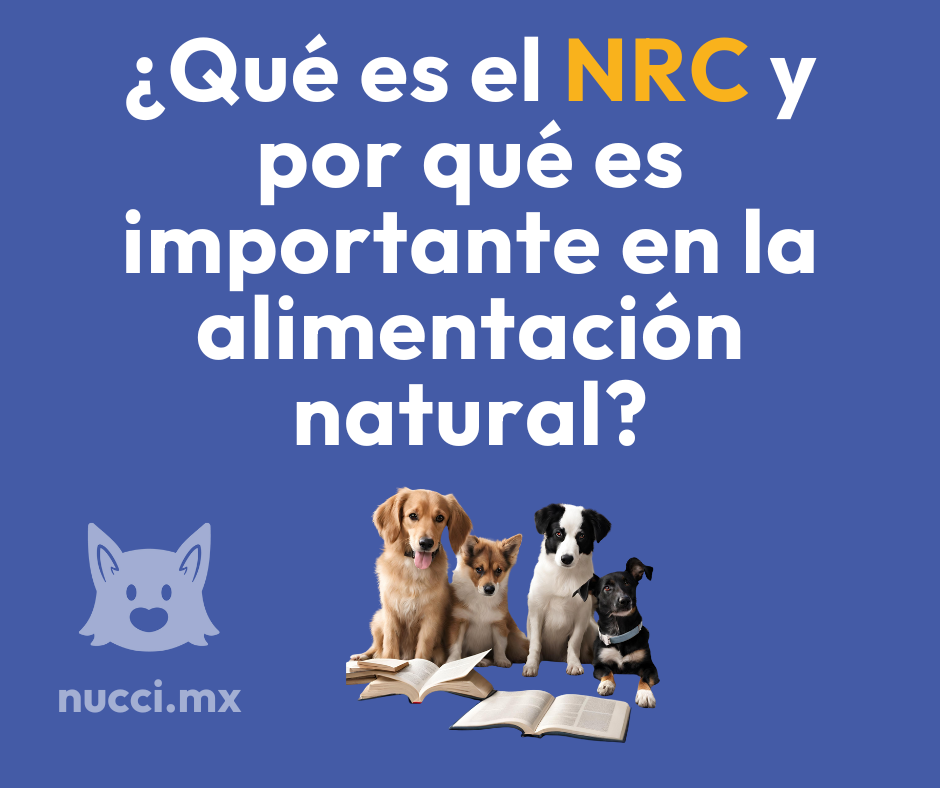 ¿Qué es el NRC y por qué es importante en la alimentación natural?

nucci.mx